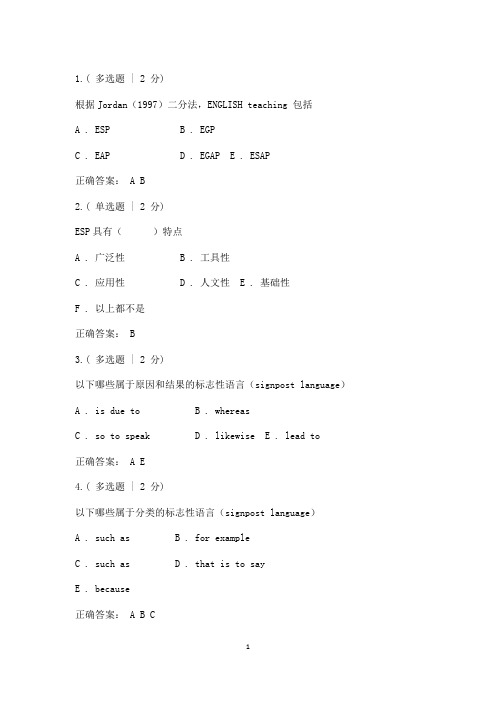 1.( 多选题 | 2 分)

根据 Jordan（1997）二分法，ENGLISH teaching 包括

A . ESP B . EGP

C . EAP D . EGAP E . ESAP

正确答案： A B

2.( 单选题 | 2 分)

ESP 具有（ ）特点

A . 广泛性 B . 工具性

C . 应用性 D . 人文性 E . 基础性

F . 以上都不是

正确答案： B

3.( 多选题 | 2 分)

以下哪些属于原因和结果的标志性语言（signpost language）

A . is due to B . whereas

C . so to speak D . likewise E . lead to

正确答案： A E

4.( 多选题 | 2 分)

以下哪些属于分类的标志性语言（signpost language）

A . such as B . for example

C . such as D . that is to say

E . because

正确答案： A B C

1